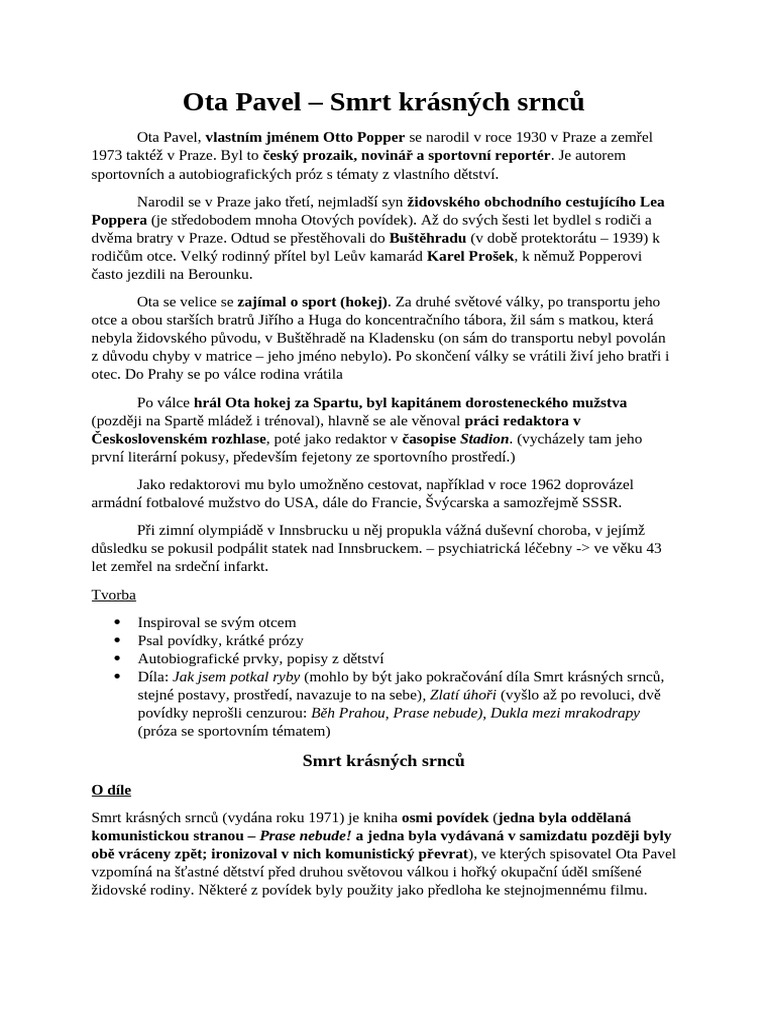 Ota Pavel – Smrt krásných srnců

Ota Pavel, vlastním jménem Otto Popper se narodil v roce 1930 v Praze a zemřel 1973 taktéž v Praze. Byl to český prozaik, novinář a sportovní reportér. Je autorem sportovních a autobiografických próz s tématy z vlastního dětství.

Narodil se v Praze jako třetí, nejmladší syn židovského obchodního cestujícího Lea Poppera (je středobodem mnoha Otových povídek). Až do svých šesti let bydlel s rodiči a dvěma bratry v Praze. Odtud se přestěhovali do Buštěhradu (v době protektorátu – 1939) k rodičům otce. Velký rodinný přítel byl Leův kamarád Karel Prošek, k němuž Popperovi často jezdili na Berounku.

Ota se velice se zajímal o sport (hokej). Za druhé světové války, po transportu jeho otce a obou starších bratrů Jiřího a Huga do koncentračního tábora, žil sám s matkou, která nebyla židovského původu, v Buštěhradě na Kladensku (on sám do transportu nebyl povolán z důvodu chyby v matrice – jeho jméno nebylo). Po skončení války se vrátili živí jeho bratři i otec. Do Prahy se po válce rodina vrátila

Po válce hrál Ota hokej za Spartu, byl kapitánem dorosteneckého mužstva (později na Spartě mládež i trénoval), hlavně se ale věnoval práci redaktora v Československém rozhlase, poté jako redaktor v časopise Stadion. (vycházely tam jeho první literární pokusy, především fejetony ze sportovního prostředí.)

Jako redaktorovi mu bylo umožněno cestovat, například v roce 1962 doprovázel armádní fotbalové mužstvo do USA, dále do Francie, Švýcarska a samozřejmě SSSR.

Při zimní olympiádě v Innsbrucku u něj propukla vážná duševní choroba, v jejímž důsledku se pokusil podpálit statek nad Innsbruckem. – psychiatrická léčebny -> ve věku 43 let zemřel na srdeční infarkt.

Tvorba

• Inspiroval se svým otcem
• Psal povídky, krátké prózy
• Autobiografické prvky, popisy z dětství
• Díla: Jak jsem potkal ryby (mohlo by být jako pokračování díla Smrt krásných srnců, stejné postavy, prostředí, navazuje to na sebe), Zlatí úhoři (vyšlo až po revoluci, dvě povídky neprošli cenzurou: Běh Prahou, Prase nebude), Dukla mezi mrakodrapy (próza se sportovním tématem)

Smrt krásných srnců

O díle

Smrt krásných srnců (vydána roku 1971) je kniha osmi povídek (jedna byla oddělaná komunistickou stranou – Prase nebude! a jedna byla vydávaná v samizdatu později byly obě vráceny zpět; ironizoval v nich komunistický převrat), ve kterých spisovatel Ota Pavel vzpomíná na šťastné dětství před druhou světovou válkou i hořký okupační úděl smíšené židovské rodiny. Některé z povídek byly použity jako předloha ke stejnojmennému filmu.